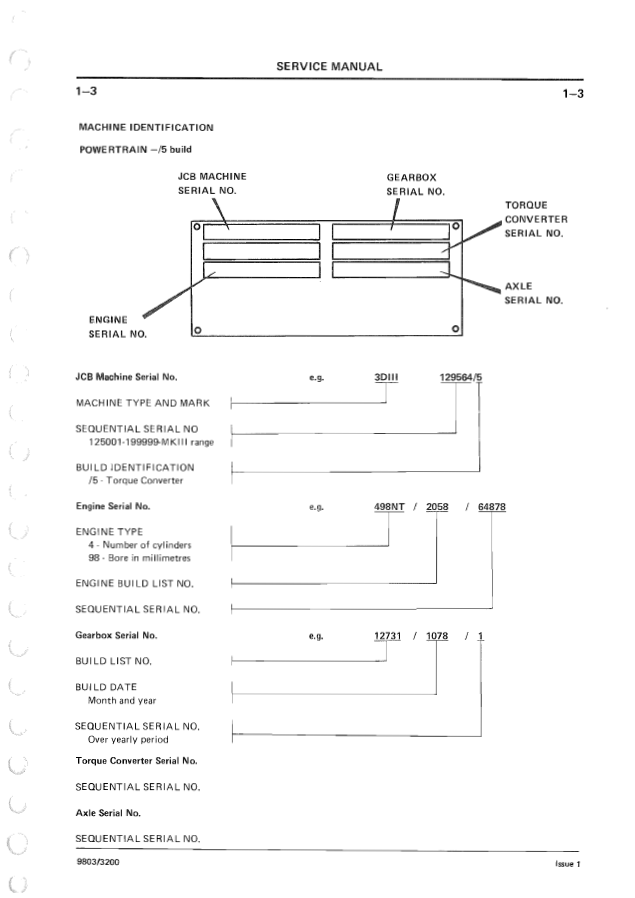 SERVICE MANUAL

1–3

1–3

MACHINE IDENTIFICATION

POWERTRAIN –/5 build

JCB MACHINE SERIAL NO.

GEARBOX SERIAL NO.

TORQUE CONVERTER SERIAL NO.

AXLE SERIAL NO.

ENGINE SERIAL NO.

JCB Machine Serial No. e.g. 3DIII 129564/5

MACHINE TYPE AND MARK

SEQUENTIAL SERIAL NO
125001-199999-MKIII range

BUILD IDENTIFICATION
/5 - Torque Converter

Engine Serial No. e.g. 498NT / 2058 / 64878

ENGINE TYPE
4 - Number of cylinders
98 - Bore in millimetres

ENGINE BUILD LIST NO.

SEQUENTIAL SERIAL NO.

Gearbox Serial No. e.g. 12731 / 1078 / 1

BUILD LIST NO.

BUILD DATE
Month and year

SEQUENTIAL SERIAL NO.
Over yearly period

Torque Converter Serial No.

SEQUENTIAL SERIAL NO.

Axle Serial No.

SEQUENTIAL SERIAL NO.

9803/3200

Issue 1